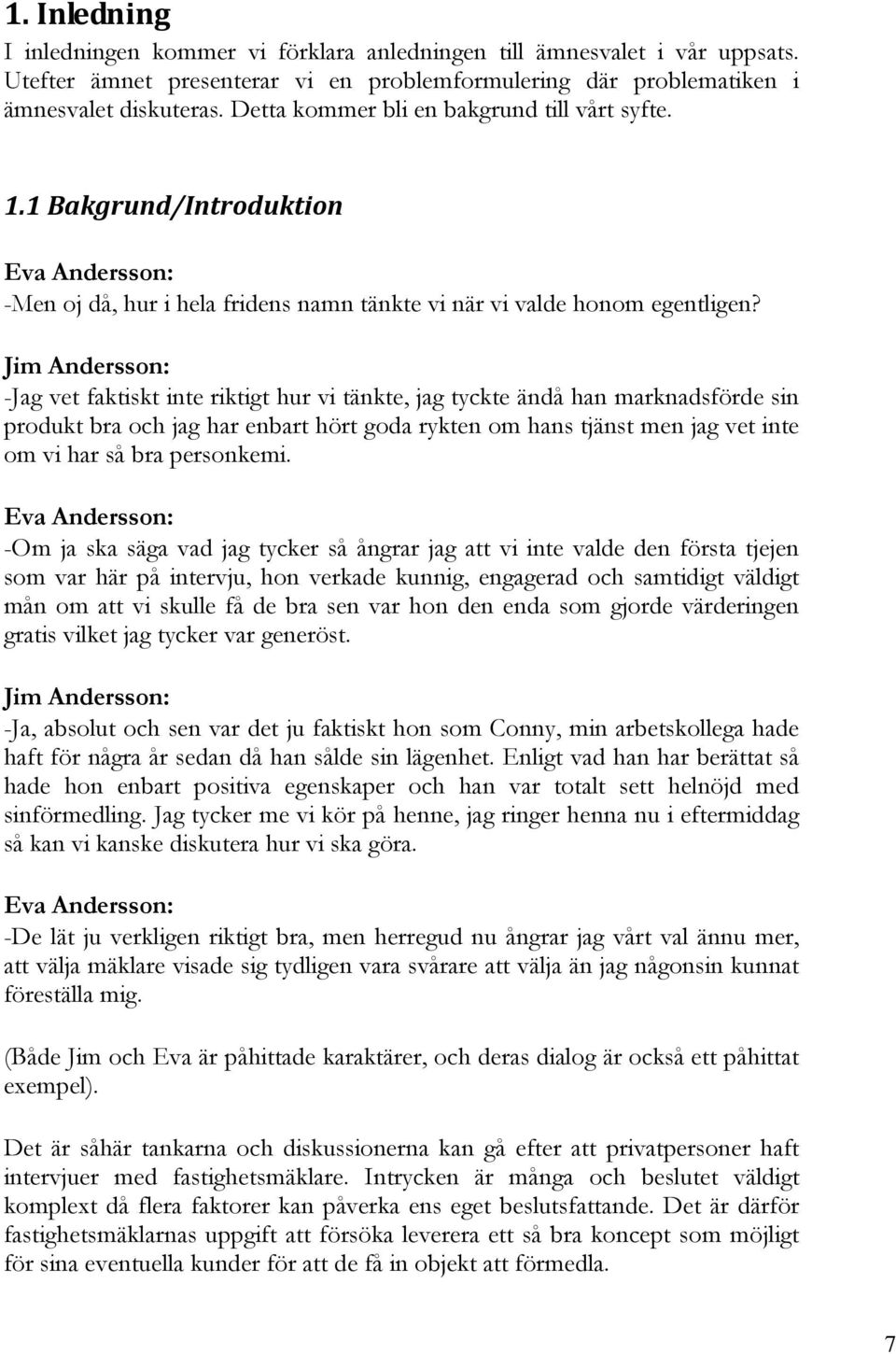 1. Inledning

I inledningen kommer vi förklara anledningen till ämnesvalet i vår uppsats. Utefter ämnet presenterar vi en problemformulering där problematiken i ämnesvalet diskuteras. Detta kommer bli en bakgrund till vårt syfte.

1.1 Bakgrund/Introduktion

Eva Andersson:
-Men oj då, hur i hela fridens namn tänkte vi när vi valde honom egentligen?

Jim Andersson:
-Jag vet faktiskt inte riktigt hur vi tänkte, jag tyckte ändå han marknadsförde sin produkt bra och jag har enbart hört goda rykten om hans tjänst men jag vet inte om vi har så bra personkemi.

Eva Andersson:
-Om ja ska säga vad jag tycker så ångrar jag att vi inte valde den första tjejen som var här på intervju, hon verkade kunnig, engagerad och samtidigt väldigt mån om att vi skulle få de bra sen var hon den enda som gjorde värderingen gratis vilket jag tycker var generöst.

Jim Andersson:
-Ja, absolut och sen var det ju faktiskt hon som Conny, min arbetskollega hade haft för några år sedan då han sålde sin lägenhet. Enligt vad han har berättat så hade hon enbart positiva egenskaper och han var totalt sett helnöjd med sinförmedling. Jag tycker me vi kör på henne, jag ringer henna nu i eftermiddag så kan vi kanske diskutera hur vi ska göra.

Eva Andersson:
-De lät ju verkligen riktigt bra, men herregud nu ångrar jag vårt val ännu mer, att välja mäklare visade sig tydligen vara svårare att välja än jag någonsin kunnat föreställa mig.

(Både Jim och Eva är påhittade karaktärer, och deras dialog är också ett påhittat exempel).

Det är såhär tankarna och diskussionerna kan gå efter att privatpersoner haft intervjuer med fastighetsmäklare. Intrycken är många och beslutet väldigt komplext då flera faktorer kan påverka ens eget beslutsfattande. Det är därför fastighetsmäklarnas uppgift att försöka leverera ett så bra koncept som möjligt för sina eventuella kunder för att de få in objekt att förmedla.

7